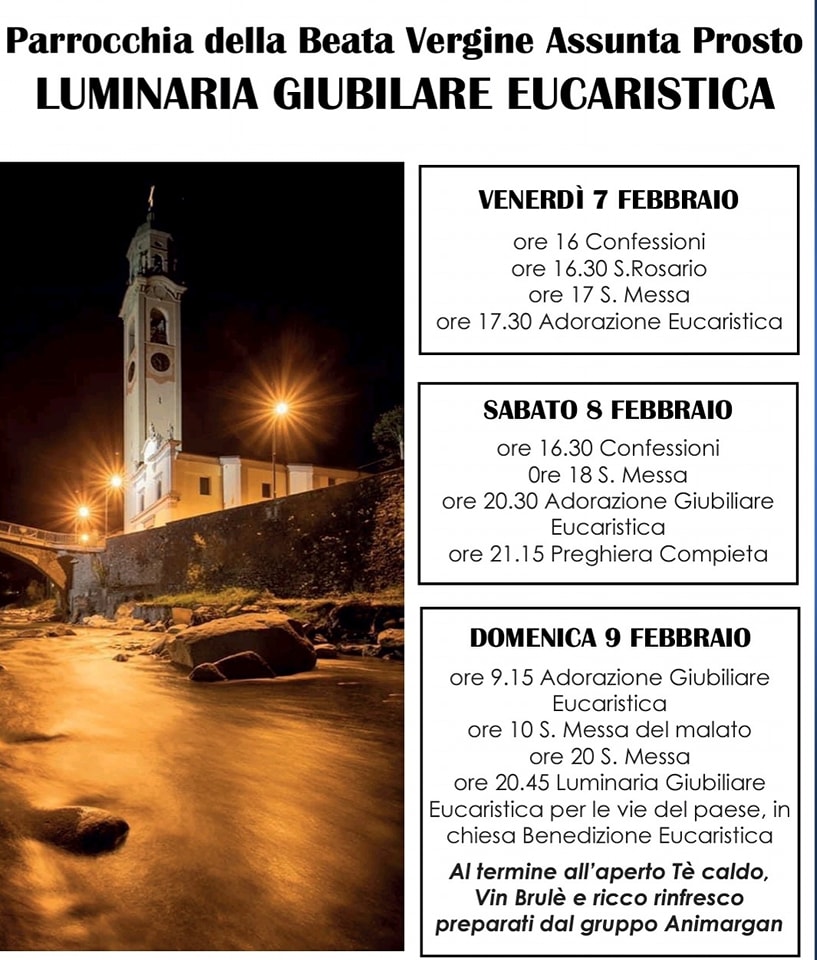 Parrocchia della Beata Vergine Assunta Prosto
LUMINARIA GIUBILARE EUCARISTICA

VENERDÌ 7 FEBBRAIO
ore 16 Confessioni
ore 16.30 S.Rosario
ore 17 S. Messa
ore 17.30 Adorazione Eucaristica

SABATO 8 FEBBRAIO
ore 16.30 Confessioni
0re 18 S. Messa
ore 20.30 Adorazione Giubiliare Eucaristica
ore 21.15 Preghiera Compieta

DOMENICA 9 FEBBRAIO
ore 9.15 Adorazione Giubiliare Eucaristica
ore 10 S. Messa del malato
ore 20 S. Messa
ore 20.45 Luminaria Giubiliare Eucaristica per le vie del paese, in chiesa Benedizione Eucaristica

Al termine all'aperto Tè caldo, Vin Brulè e ricco rinfresco preparati dal gruppo Animargan